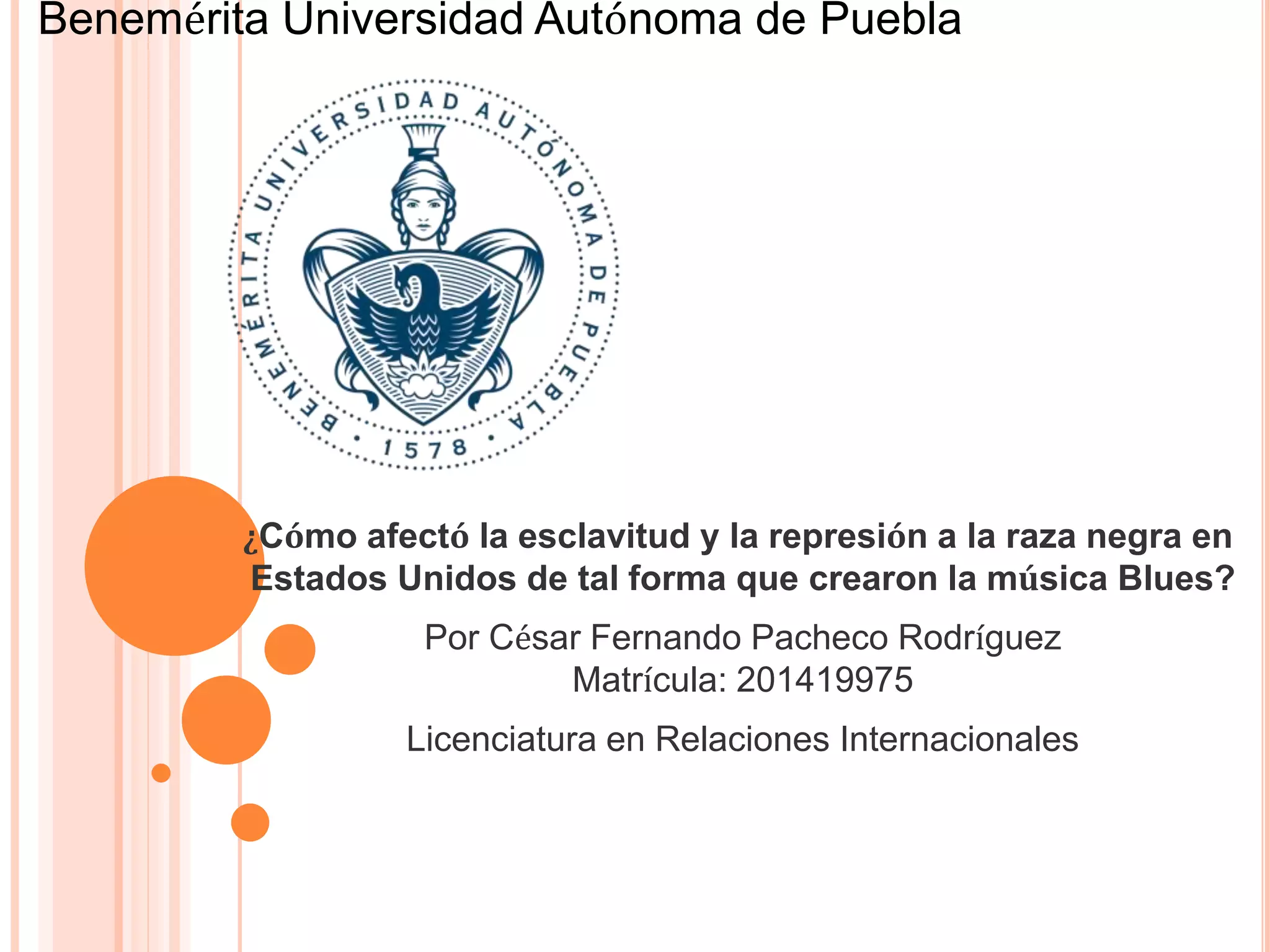 Benemérita Universidad Autónoma de Puebla

BENEMÉRITA UNIVERSIDAD AUTÓNOMA DE PUEBLA
• 1578 •

¿Cómo afectó la esclavitud y la represión a la raza negra en Estados Unidos de tal forma que crearon la música Blues?

Por César Fernando Pacheco Rodríguez
Matrícula: 201419975

Licenciatura en Relaciones Internacionales